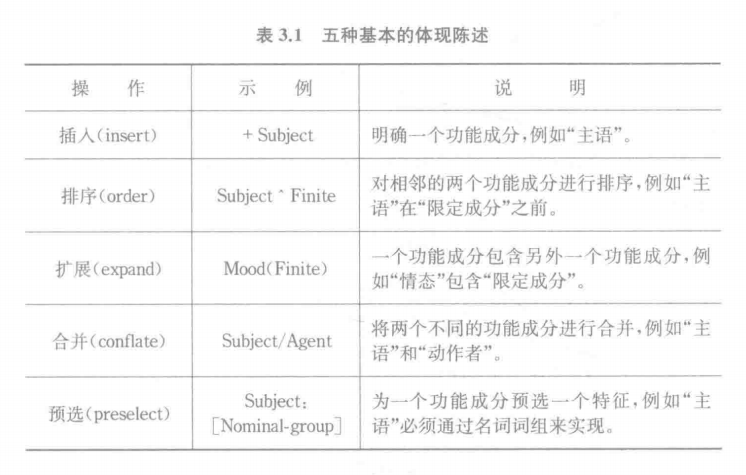 表 3.1　五种基本的体现陈述

| 操　　作 | 示　　例 | 说　　　明 |
|---|---|---|
| 插入(insert) | + Subject | 明确一个功能成分,例如“主语”。 |
| 排序(order) | Subject ^ Finite | 对相邻的两个功能成分进行排序,例如“主语”在“限定成分”之前。 |
| 扩展(expand) | Mood(Finite) | 一个功能成分包含另外一个功能成分,例如“情态”包含“限定成分”。 |
| 合并(conflate) | Subject/Agent | 将两个不同的功能成分进行合并,例如“主语”和“动作者”。 |
| 预选(preselect) | Subject: [Nominal-group] | 为一个功能成分预选一个特征,例如“主语”必须通过名词词组来实现。 |